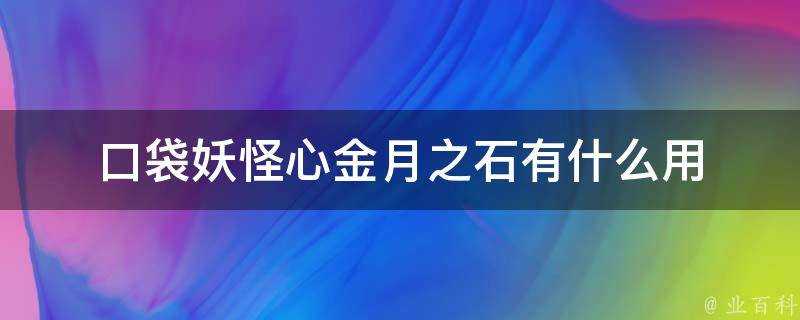 口袋妖怪心金月之石有什么用

@ 业百科